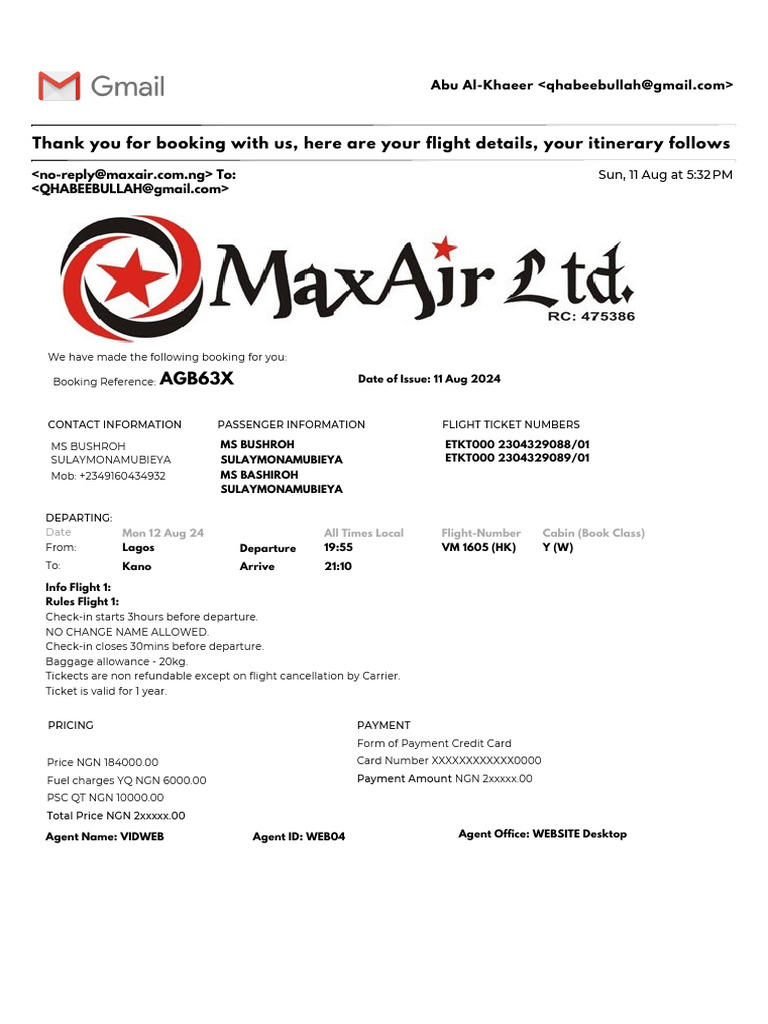 Gmail

Abu Al-Khaeer <qhabeebullah@gmail.com>

Thank you for booking with us, here are your flight details, your itinerary follows

<no-reply@maxair.com.ng> To: <QHABEEBULLAH@gmail.com>

Sun, 11 Aug at 5:32 PM

MaxAir Ltd.
RC: 475386

We have made the following booking for you:

Booking Reference: AGB63X

Date of Issue: 11 Aug 2024

CONTACT INFORMATION
MS BUSHROH SULAYMONAMUBIEYA
Mob: +2349160434932

PASSENGER INFORMATION
MS BUSHROH SULAYMONAMUBIEYA
MS BASHIROH SULAYMONAMUBIEYA

FLIGHT TICKET NUMBERS
ETKT000 2304329088/01
ETKT000 2304329089/01

DEPARTING:

| Date | Mon 12 Aug 24 | | All Times Local | Flight-Number | Cabin (Book Class) |
|---|---|---|---|---|---|
| From: | Lagos | Departure | 19:55 | VM 1605 (HK) | Y (W) |
| To: | Kano | Arrive | 21:10 | | |

Info Flight 1:
Rules Flight 1:
Check-in starts 3hours before departure.
NO CHANGE NAME ALLOWED.
Check-in closes 30mins before departure.
Baggage allowance - 20kg.
Tickects are non refundable except on flight cancellation by Carrier.
Ticket is valid for 1 year.

PRICING

Price NGN 184000.00
Fuel charges YQ NGN 6000.00
PSC QT NGN 10000.00
Total Price NGN 2xxxxx.00

PAYMENT
Form of Payment Credit Card
Card Number XXXXXXXXXXXX0000
Payment Amount NGN 2xxxxx.00

Agent Name: VIDWEB
Agent ID: WEB04
Agent Office: WEBSITE Desktop